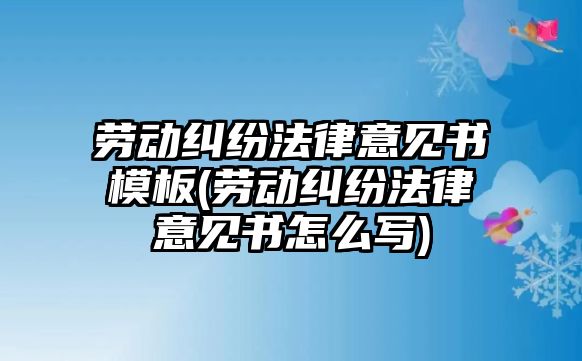 劳动纠纷法律意见书模板(劳动纠纷法律意见书怎么写)